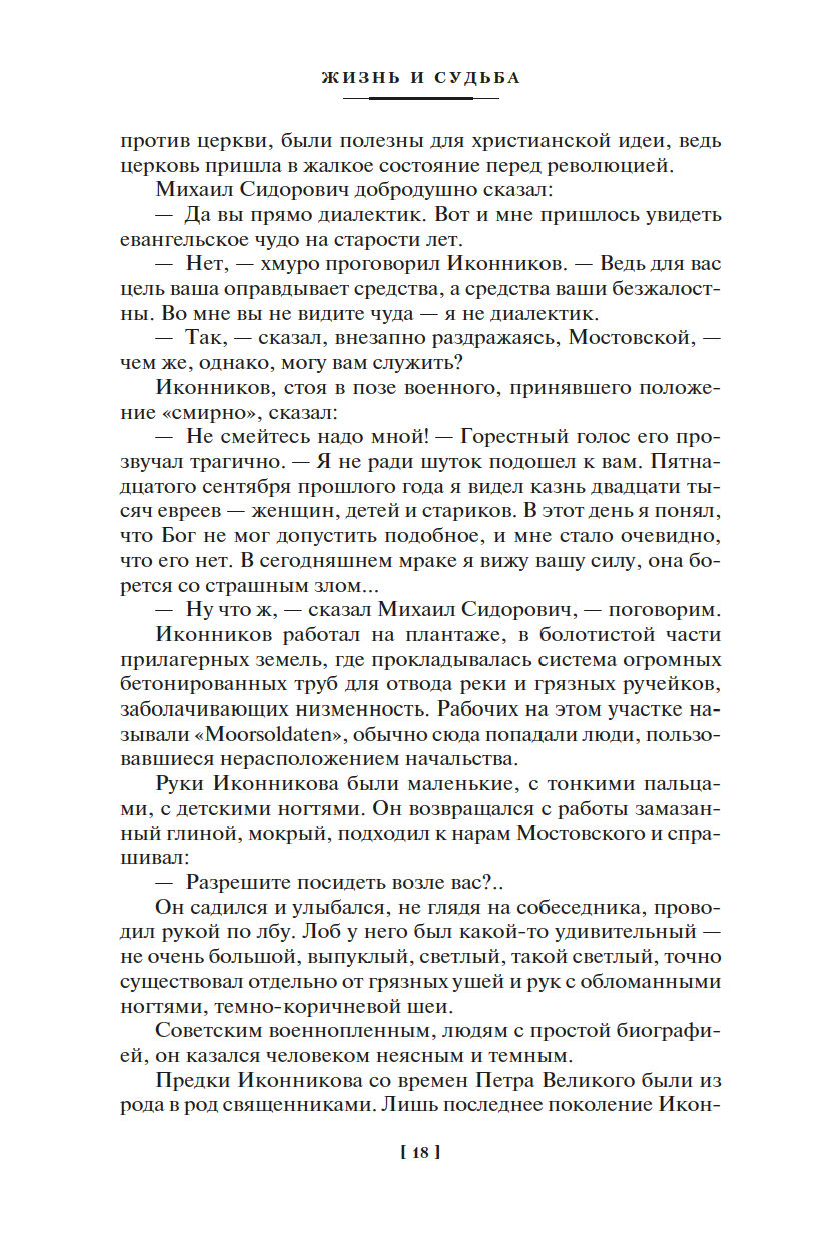 ЖИЗНЬ И СУДЬБА

против церкви, были полезны для христианской идеи, ведь церковь пришла в жалкое состояние перед революцией.

Михаил Сидорович добродушно сказал:

— Да вы прямо диалектик. Вот и мне пришлось увидеть евангельское чудо на старости лет.

— Нет, — хмуро проговорил Иконников. — Ведь для вас цель ваша оправдывает средства, а средства ваши безжалостны. Во мне вы не видите чуда — я не диалектик.

— Так, — сказал, внезапно раздражаясь, Мостовской, — чем же, однако, могу вам служить?

Иконников, стоя в позе военного, принявшего положение «смирно», сказал:

— Не смейтесь надо мной! — Горестный голос его прозвучал трагично. — Я не ради шуток подошел к вам. Пятнадцатого сентября прошлого года я видел казнь двадцати тысяч евреев — женщин, детей и стариков. В этот день я понял, что Бог не мог допустить подобное, и мне стало очевидно, что его нет. В сегодняшнем мраке я вижу вашу силу, она борется со страшным злом...

— Ну что ж, — сказал Михаил Сидорович, — поговорим.

Иконников работал на плантаже, в болотистой части прилагерных земель, где прокладывалась система огромных бетонированных труб для отвода реки и грязных ручейков, заболачивающих низменность. Рабочих на этом участке называли «Moorsoldaten», обычно сюда попадали люди, пользовавшиеся нерасположением начальства.

Руки Иконникова были маленькие, с тонкими пальцами, с детскими ногтями. Он возвращался с работы замазанный глиной, мокрый, подходил к нарам Мостовского и спрашивал:

— Разрешите посидеть возле вас?..

Он садился и улыбался, не глядя на собеседника, проводил рукой по лбу. Лоб у него был какой-то удивительный — не очень большой, выпуклый, светлый, такой светлый, точно существовал отдельно от грязных ушей и рук с обломанными ногтями, темно-коричневой шеи.

Советским военнопленным, людям с простой биографией, он казался человеком неясным и темным.

Предки Иконникова со времен Петра Великого были из рода в род священниками. Лишь последнее поколение Икон-

[ 18 ]